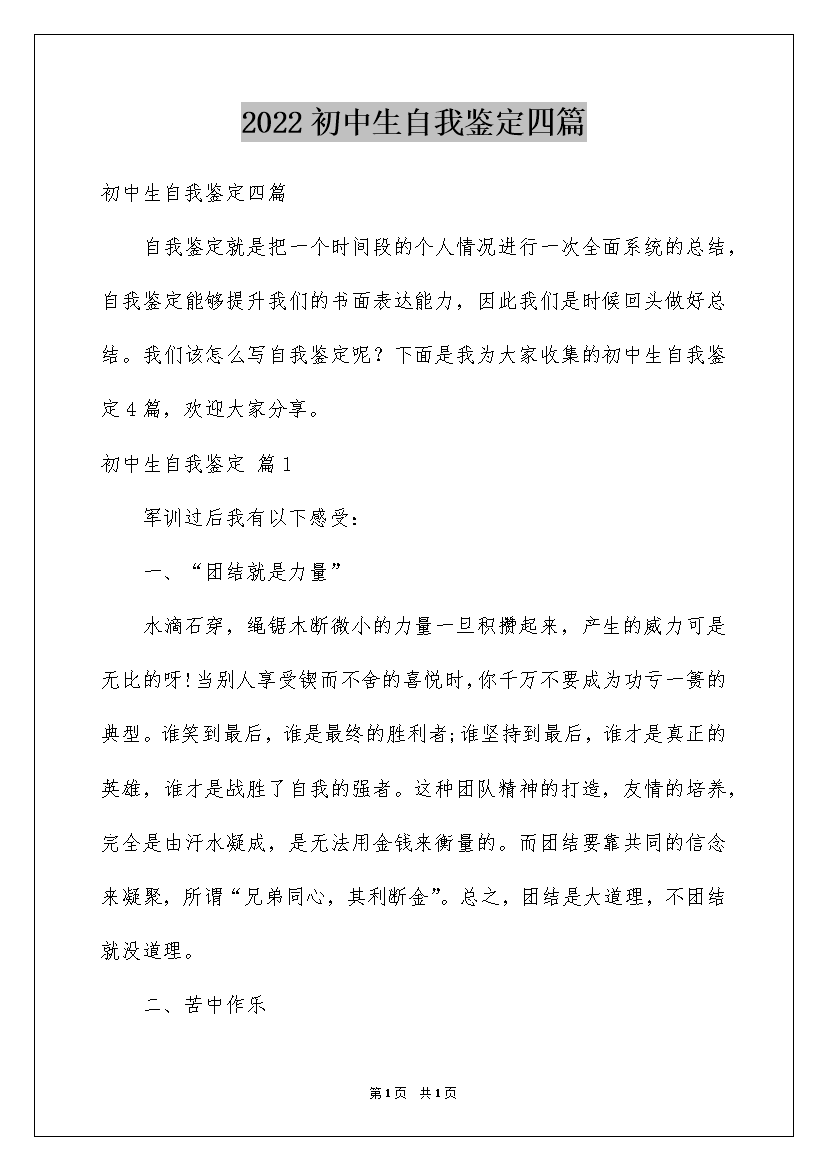 2022初中生自我鉴定四篇

初中生自我鉴定四篇

自我鉴定就是把一个时间段的个人情况进行一次全面系统的总结，自我鉴定能够提升我们的书面表达能力，因此我们是时候回头做好总结。我们该怎么写自我鉴定呢？下面是我为大家收集的初中生自我鉴定4篇，欢迎大家分享。

初中生自我鉴定 篇1

军训过后我有以下感受：

一、“团结就是力量”

水滴石穿，绳锯木断微小的力量一旦积攒起来，产生的威力可是无比的呀!当别人享受锲而不舍的喜悦时,你千万不要成为功亏一篑的典型。谁笑到最后，谁是最终的胜利者;谁坚持到最后，谁才是真正的英雄，谁才是战胜了自我的强者。这种团队精神的打造，友情的培养，完全是由汗水凝成，是无法用金钱来衡量的。而团结要靠共同的信念来凝聚，所谓“兄弟同心，其利断金”。总之，团结是大道理，不团结就没道理。

二、苦中作乐

第1页 共1页